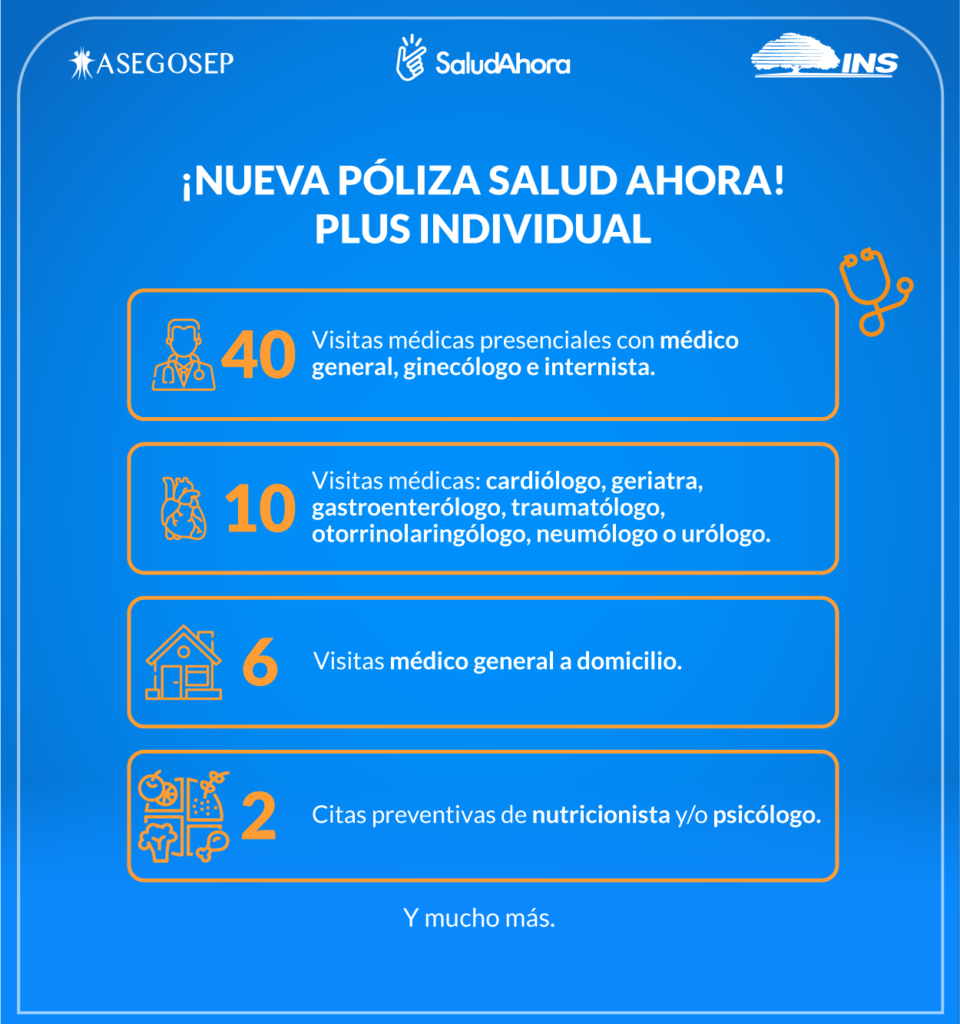 ASEGOSEP

SaludAhora

INS

¡NUEVA PÓLIZA SALUD AHORA!
PLUS INDIVIDUAL

40 Visitas médicas presenciales con médico general, ginecólogo e internista.

10 Visitas médicas: cardiólogo, geriatra, gastroenterólogo, traumatólogo, otorrinolaringólogo, neumólogo o urólogo.

6 Visitas médico general a domicilio.

2 Citas preventivas de nutricionista y/o psicólogo.

Y mucho más.